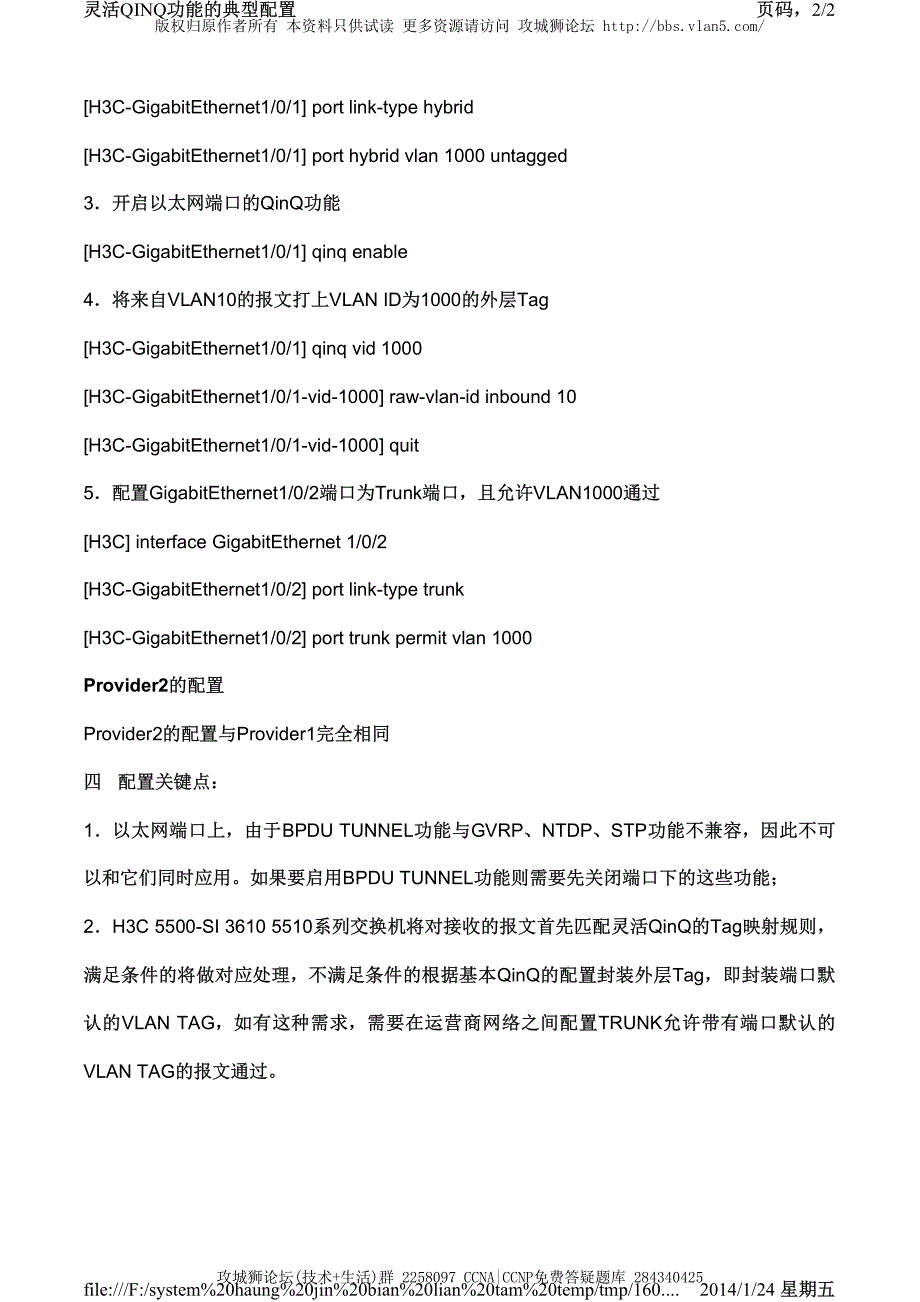 灵活QINQ功能的典型配置 页码，2/2
版权归原作者所有 本资料只供试读 更多资源请访问 攻城狮论坛 http://bbs.vlan5.com/

[H3C-GigabitEthernet1/0/1] port link-type hybrid

[H3C-GigabitEthernet1/0/1] port hybrid vlan 1000 untagged

3．开启以太网端口的QinQ功能

[H3C-GigabitEthernet1/0/1] qinq enable

4．将来自VLAN10的报文打上VLAN ID为1000的外层Tag

[H3C-GigabitEthernet1/0/1] qinq vid 1000

[H3C-GigabitEthernet1/0/1-vid-1000] raw-vlan-id inbound 10

[H3C-GigabitEthernet1/0/1-vid-1000] quit

5．配置GigabitEthernet1/0/2端口为Trunk端口，且允许VLAN1000通过

[H3C] interface GigabitEthernet 1/0/2

[H3C-GigabitEthernet1/0/2] port link-type trunk

[H3C-GigabitEthernet1/0/2] port trunk permit vlan 1000

Provider2的配置

Provider2的配置与Provider1完全相同

四 配置关键点：

1．以太网端口上，由于BPDU TUNNEL功能与GVRP、NTDP、STP功能不兼容，因此不可以和它们同时应用。如果要启用BPDU TUNNEL功能则需要先关闭端口下的这些功能；

2．H3C 5500-SI 3610 5510系列交换机将对接收的报文首先匹配灵活QinQ的Tag映射规则，满足条件的将做对应处理，不满足条件的根据基本QinQ的配置封装外层Tag，即封装端口默认的VLAN TAG，如有这种需求，需要在运营商网络之间配置TRUNK允许带有端口默认的VLAN TAG的报文通过。

攻城狮论坛(技术+生活)群 2258097 CCNA|CCNP免费答疑题库 284340425
file:///F:/system%20haung%20jin%20bian%20lian%20tam%20temp/tmp/160.... 2014/1/24 星期五